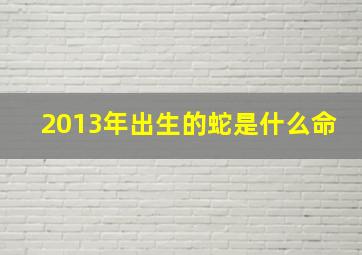 2013年出生的蛇是什么命